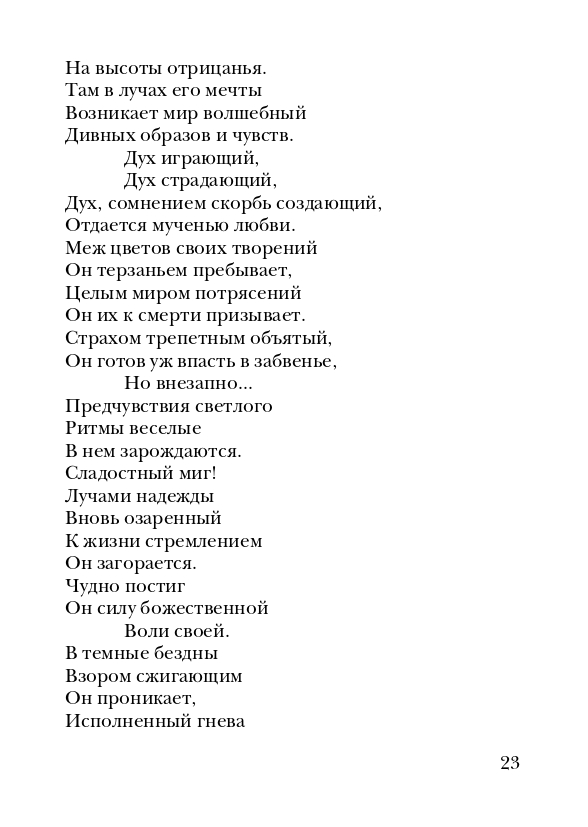 На высоты отрицанья.
Там в лучах его мечты
Возникает мир волшебный
Дивных образов и чувств.
Дух играющий,
Дух страдающий,
Дух, сомнением скорбь создающий,
Отдается мученью любви.
Меж цветов своих творений
Он терзаньем пребывает,
Целым миром потрясений
Он их к смерти призывает.
Страхом трепетным объятый,
Он готов уж впасть в забвенье,
Но внезапно...
Предчувствия светлого
Ритмы веселые
В нем зарождаются.
Сладостный миг!
Лучами надежды
Вновь озаренный
К жизни стремлением
Он загорается.
Чудно постиг
Он силу божественной
Воли своей.
В темные бездны
Взором сжигающим
Он проникает,
Исполненный гнева

23